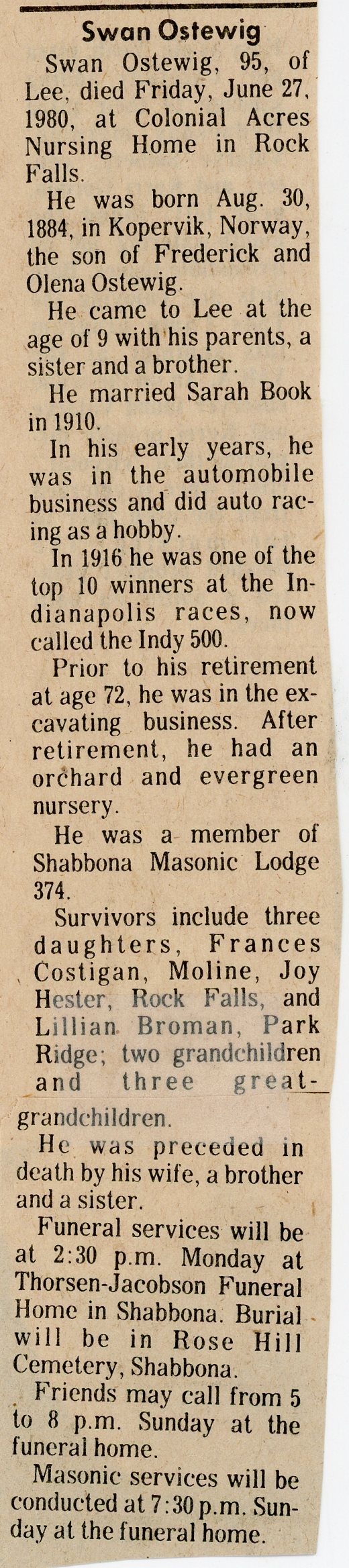 Swan Ostewig

Swan Ostewig, 95, of Lee, died Friday, June 27, 1980, at Colonial Acres Nursing Home in Rock Falls.

He was born Aug. 30, 1884, in Kopervik, Norway, the son of Frederick and Olena Ostewig.

He came to Lee at the age of 9 with his parents, a sister and a brother.

He married Sarah Book in 1910.

In his early years, he was in the automobile business and did auto racing as a hobby.

In 1916 he was one of the top 10 winners at the Indianapolis races, now called the Indy 500.

Prior to his retirement at age 72, he was in the excavating business. After retirement, he had an orchard and evergreen nursery.

He was a member of Shabbona Masonic Lodge 374.

Survivors include three daughters, Frances Costigan, Moline, Joy Hester, Rock Falls, and Lillian Broman, Park Ridge; two grandchildren and three great-grandchildren.

He was preceded in death by his wife, a brother and a sister.

Funeral services will be at 2:30 p.m. Monday at Thorsen-Jacobson Funeral Home in Shabbona. Burial will be in Rose Hill Cemetery, Shabbona.

Friends may call from 5 to 8 p.m. Sunday at the funeral home.

Masonic services will be conducted at 7:30 p.m. Sunday at the funeral home.